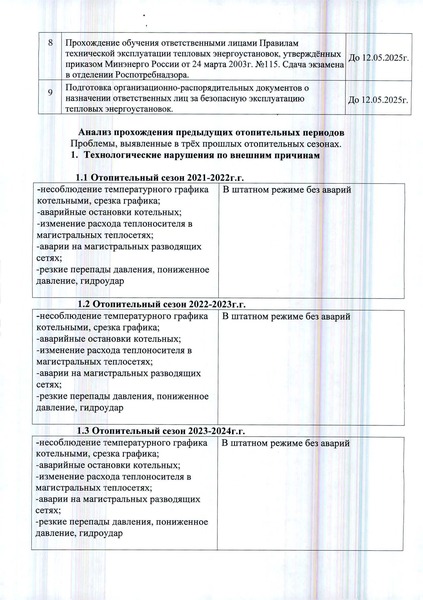 | 8 | Прохождение обучения ответственными лицами Правилам технической эксплуатации тепловых энергоустановок, утверждённых приказом Минэнерго России от 24 марта 2003г. №115. Сдача экзамена в отделении Роспотребнадзора. | До 12.05.2025г. |
|---|---|---|
| 9 | Подготовка организационно-распорядительных документов о назначении ответственных лиц за безопасную эксплуатацию тепловых энергоустановок. | До 12.05.2025г. |

Анализ прохождения предыдущих отопительных периодов
Проблемы, выявленные в трёх прошлых отопительных сезонах.
1. Технологические нарушения по внешним причинам

1.1 Отопительный сезон 2021-2022г.г.

| -несоблюдение температурного графика котельными, срезка графика; -аварийные остановки котельных; -изменение расхода теплоносителя в магистральных теплосетях; -аварии на магистральных разводящих сетях; -резкие перепады давления, пониженное давление, гидроудар | В штатном режиме без аварий |
|---|---|

1.2 Отопительный сезон 2022-2023г.г.

| -несоблюдение температурного графика котельными, срезка графика; -аварийные остановки котельных; -изменение расхода теплоносителя в магистральных теплосетях; -аварии на магистральных разводящих сетях; -резкие перепады давления, пониженное давление, гидроудар | В штатном режиме без аварий |
|---|---|

1.3 Отопительный сезон 2023-2024г.г.

| -несоблюдение температурного графика котельными, срезка графика; -аварийные остановки котельных; -изменение расхода теплоносителя в магистральных теплосетях; -аварии на магистральных разводящих сетях; -резкие перепады давления, пониженное давление, гидроудар | В штатном режиме без аварий |
|---|---|